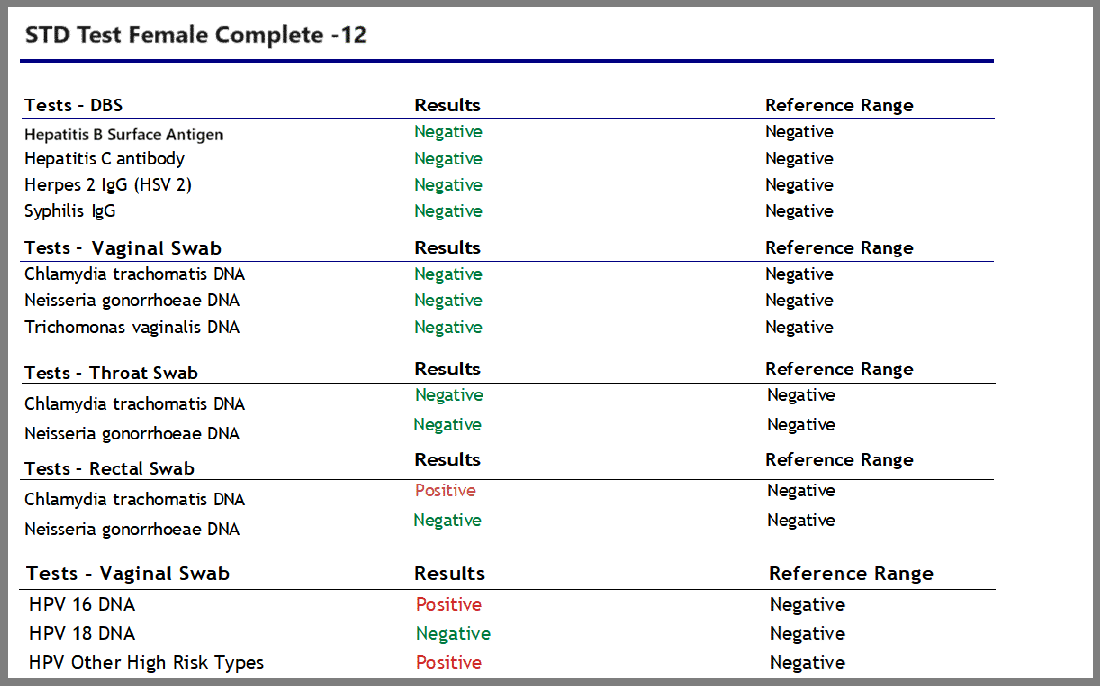 STD Test Female Complete -12

| Tests - DBS | Results | Reference Range |
|---|---|---|
| Hepatitis B Surface Antigen | Negative | Negative |
| Hepatitis C antibody | Negative | Negative |
| Herpes 2 IgG (HSV 2) | Negative | Negative |
| Syphilis IgG | Negative | Negative |

| Tests - Vaginal Swab | Results | Reference Range |
|---|---|---|
| Chlamydia trachomatis DNA | Negative | Negative |
| Neisseria gonorrhoeae DNA | Negative | Negative |
| Trichomonas vaginalis DNA | Negative | Negative |

| Tests - Throat Swab | Results | Reference Range |
|---|---|---|
| Chlamydia trachomatis DNA | Negative | Negative |
| Neisseria gonorrhoeae DNA | Negative | Negative |

| Tests - Rectal Swab | Results | Reference Range |
|---|---|---|
| Chlamydia trachomatis DNA | Positive | Negative |
| Neisseria gonorrhoeae DNA | Negative | Negative |

| Tests - Vaginal Swab | Results | Reference Range |
|---|---|---|
| HPV 16 DNA | Positive | Negative |
| HPV 18 DNA | Negative | Negative |
| HPV Other High Risk Types | Positive | Negative |